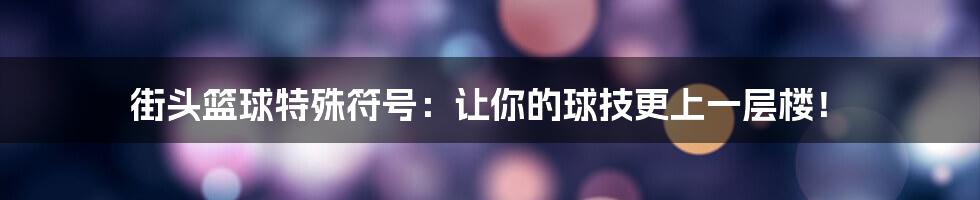 街头篮球特殊符号：让你的球技更上一层楼！